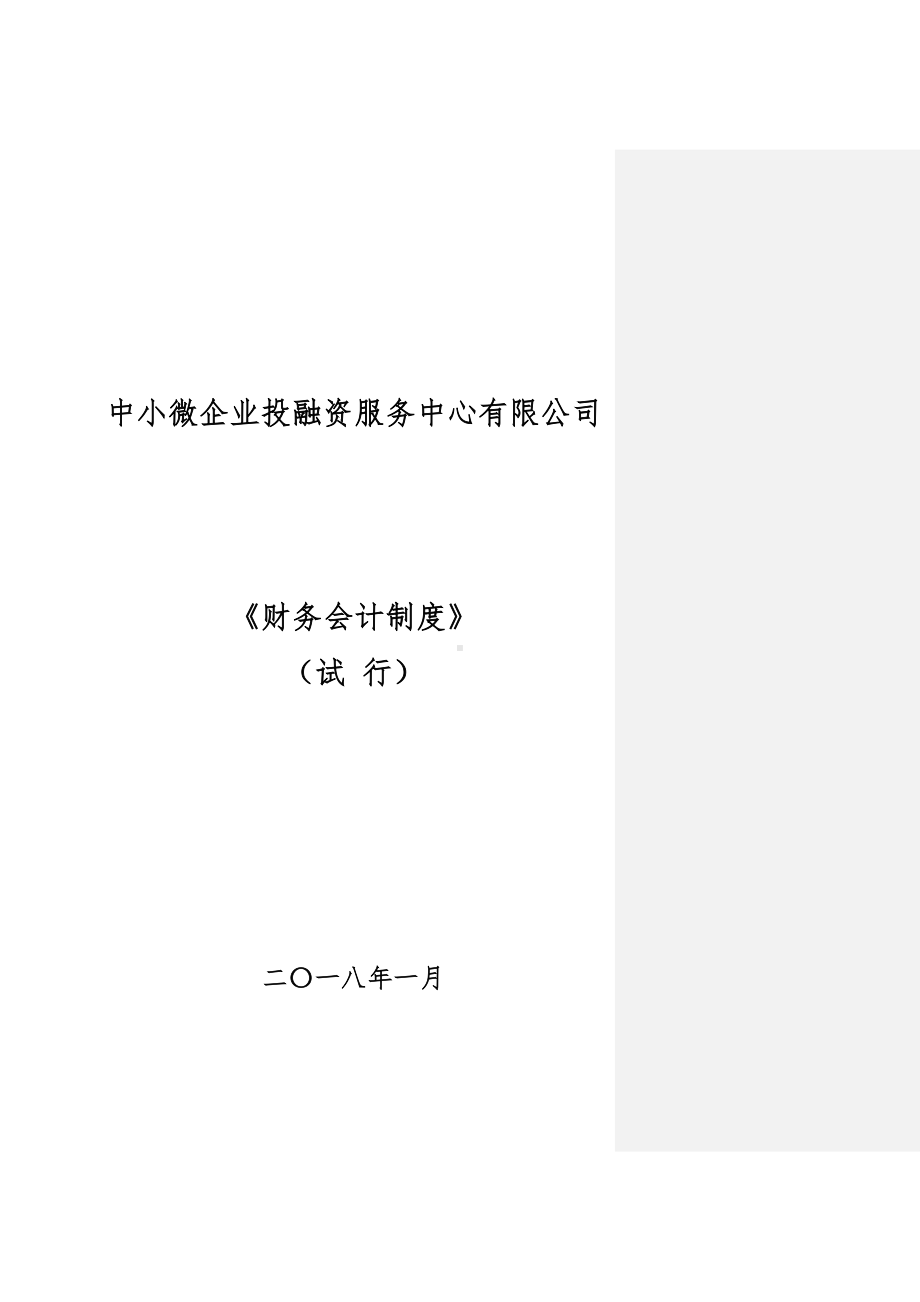 中小微企业投融资服务中心有限公司

《财务会计制度》
（试 行）

二〇一八年一月